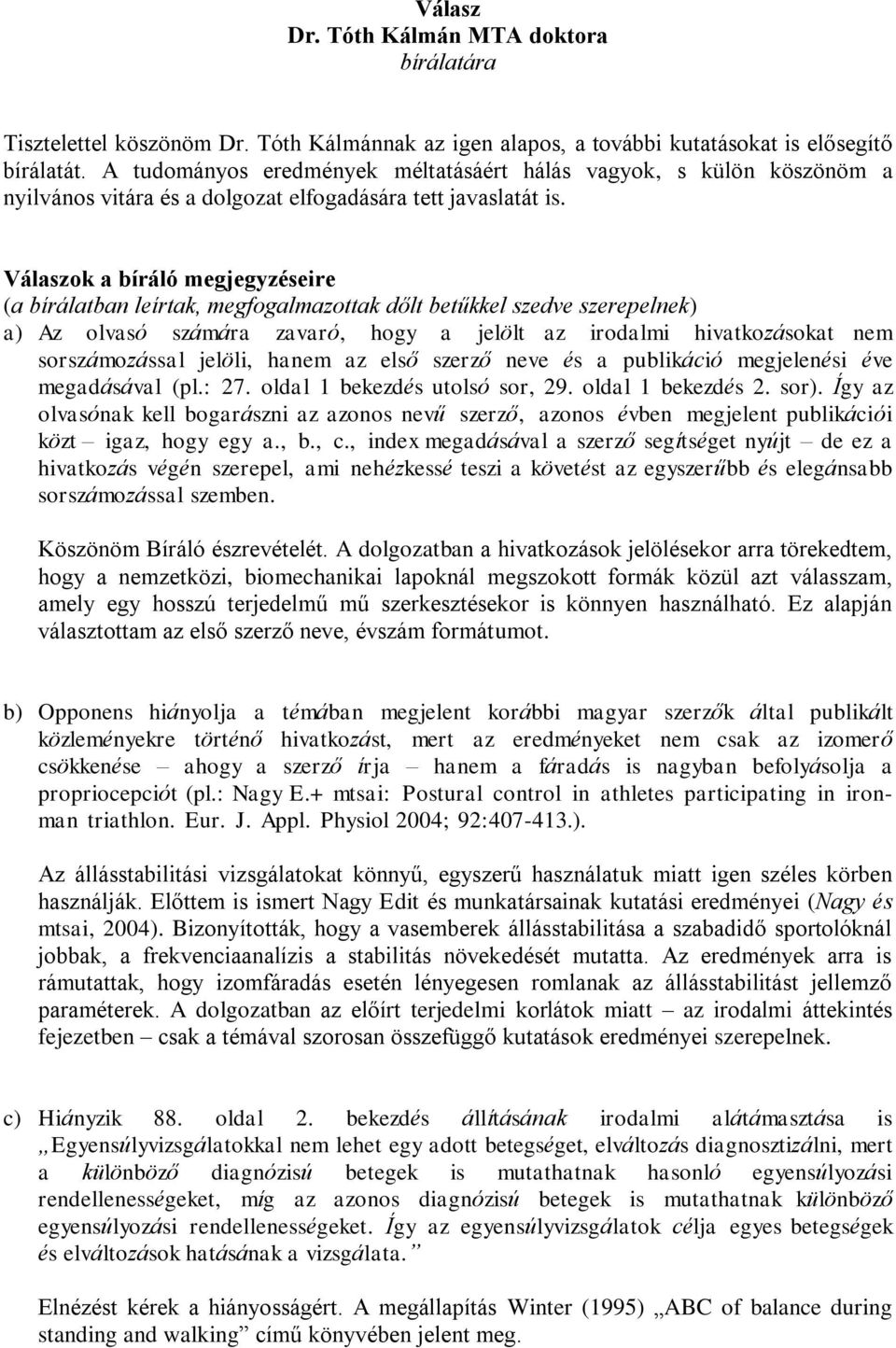 Válasz
Dr. Tóth Kálmán MTA doktora
bírálatára

Tisztelettel köszönöm Dr. Tóth Kálmánnak az igen alapos, a további kutatásokat is elősegítő bírálatát. A tudományos eredmények méltatásáért hálás vagyok, s külön köszönöm a nyilvános vitára és a dolgozat elfogadására tett javaslatát is.

Válaszok a bíráló megjegyzéseire
(a bírálatban leírtak, megfogalmazottak dőlt betűkkel szedve szerepelnek)
a) Az olvasó számára zavaró, hogy a jelölt az irodalmi hivatkozásokat nem sorszámozással jelöli, hanem az első szerző neve és a publikáció megjelenési éve megadásával (pl.: 27. oldal 1 bekezdés utolsó sor, 29. oldal 1 bekezdés 2. sor). Így az olvasónak kell bogarászni az azonos nevű szerző, azonos évben megjelent publikációi közt – igaz, hogy egy a., b., c., index megadásával a szerző segítséget nyújt – de ez a hivatkozás végén szerepel, ami nehézkessé teszi a követést az egyszerűbb és elegánsabb sorszámozással szemben.

Köszönöm Bíráló észrevételét. A dolgozatban a hivatkozások jelölésekor arra törekedtem, hogy a nemzetközi, biomechanikai lapoknál megszokott formák közül azt válasszam, amely egy hosszú terjedelmű mű szerkesztésekor is könnyen használható. Ez alapján választottam az első szerző neve, évszám formátumot.

b) Opponens hiányolja a témában megjelent korábbi magyar szerzők által publikált közleményekre történő hivatkozást, mert az eredményeket nem csak az izomerő csökkenése – ahogy a szerző írja – hanem a fáradás is nagyban befolyásolja a propriocepciót (pl.: Nagy E.+ mtsai: Postural control in athletes participating in ironman triathlon. Eur. J. Appl. Physiol 2004; 92:407-413.).

Az állásstabilitási vizsgálatokat könnyű, egyszerű használatuk miatt igen széles körben használják. Előttem is ismert Nagy Edit és munkatársainak kutatási eredményei (Nagy és mtsai, 2004). Bizonyították, hogy a vasemberek állásstabilitása a szabadidő sportolóknál jobbak, a frekvenciaanalízis a stabilitás növekedését mutatta. Az eredmények arra is rámutattak, hogy izomfáradás esetén lényegesen romlanak az állásstabilitást jellemző paraméterek. A dolgozatban az előírt terjedelmi korlátok miatt – az irodalmi áttekintés fejezetben – csak a témával szorosan összefüggő kutatások eredményei szerepelnek.

c) Hiányzik 88. oldal 2. bekezdés állításának irodalmi alátámasztása is „Egyensúlyvizsgálatokkal nem lehet egy adott betegséget, elváltozás diagnosztizálni, mert a különböző diagnózisú betegek is mutathatnak hasonló egyensúlyozási rendellenességeket, míg az azonos diagnózisú betegek is mutathatnak különböző egyensúlyozási rendellenességeket. Így az egyensúlyvizsgálatok célja egyes betegségek és elváltozások hatásának a vizsgálata.”

Elnézést kérek a hiányosságért. A megállapítás Winter (1995) „ABC of balance during standing and walking” című könyvében jelent meg.